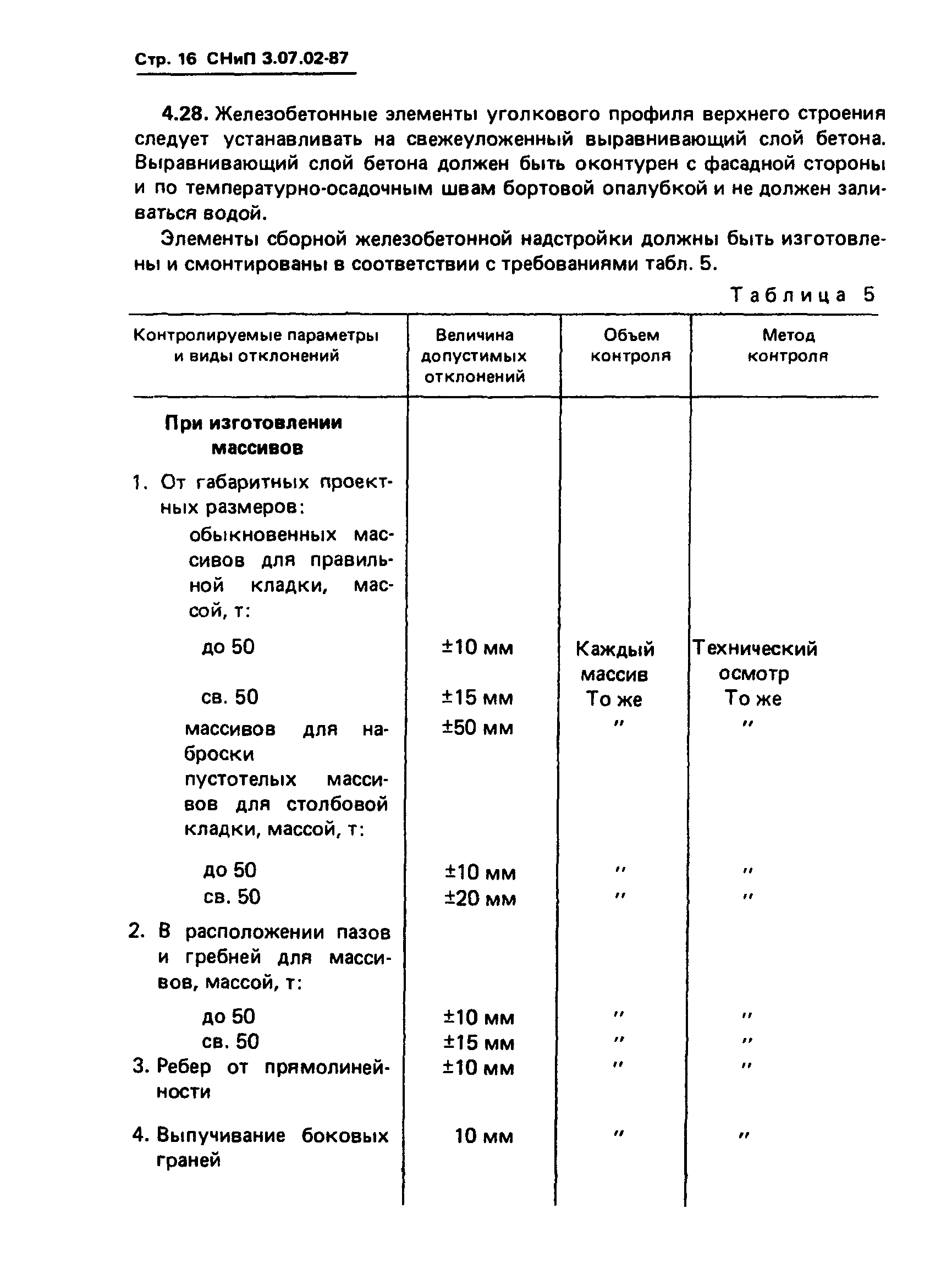 Стр. 16 СНиП 3.07.02-87

4.28. Железобетонные элементы уголкового профиля верхнего строения следует устанавливать на свежеуложенный выравнивающий слой бетона. Выравнивающий слой бетона должен быть оконтурен с фасадной стороны и по температурно-осадочным швам бортовой опалубкой и не должен заливаться водой.

Элементы сборной железобетонной надстройки должны быть изготовлены и смонтированы в соответствии с требованиями табл. 5.

Таблица 5

| Контролируемые параметры и виды отклонений | Величина допустимых отклонений | Объем контроля | Метод контроля |
|---|---|---|---|
| **При изготовлении массивов** | | | |
| 1. От габаритных проектных размеров: | | | |
| обыкновенных массивов для правильной кладки, массой, т: | | | |
| до 50 | ±10 мм | Каждый массив | Технический осмотр |
| св. 50 | ±15 мм | То же | То же |
| массивов для наброски | ±50 мм | " | " |
| пустотелых массивов для столбовой кладки, массой, т: | | | |
| до 50 | ±10 мм | " | " |
| св. 50 | ±20 мм | " | " |
| 2. В расположении пазов и гребней для массивов, массой, т: | | | |
| до 50 | ±10 мм | " | " |
| св. 50 | ±15 мм | " | " |
| 3. Ребер от прямолинейности | ±10 мм | " | " |
| 4. Выпучивание боковых граней | 10 мм | " | " |